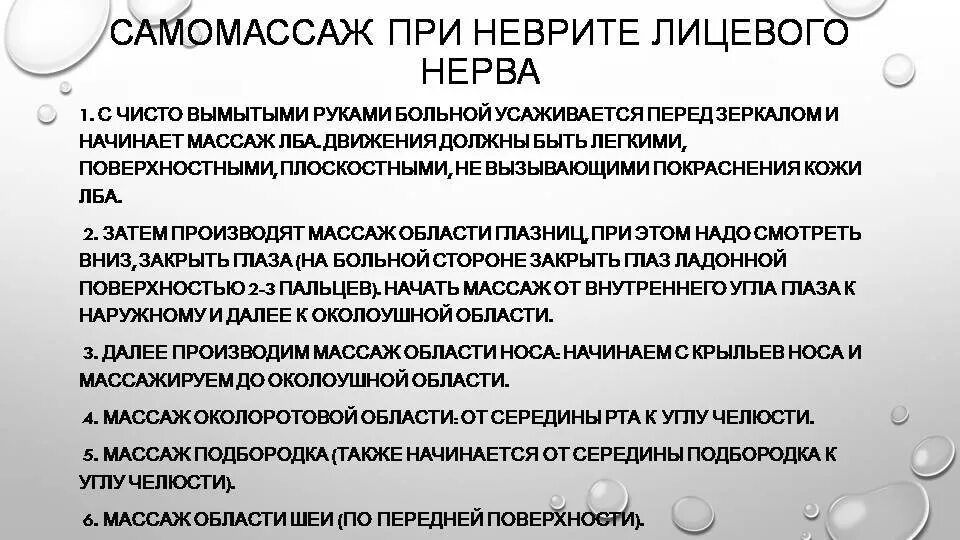 САМОМАССАЖ ПРИ НЕВРИТЕ ЛИЦЕВОГО НЕРВА

1. С ЧИСТО ВЫМЫТЫМИ РУКАМИ БОЛЬНОЙ УСАЖИВАЕТСЯ ПЕРЕД ЗЕРКАЛОМ И НАЧИНАЕТ МАССАЖ ЛБА. ДВИЖЕНИЯ ДОЛЖНЫ БЫТЬ ЛЕГКИМИ, ПОВЕРХНОСТНЫМИ, ПЛОСКОСТНЫМИ, НЕ ВЫЗЫВАЮЩИМИ ПОКРАСНЕНИЯ КОЖИ ЛБА.

2. ЗАТЕМ ПРОИЗВОДЯТ МАССАЖ ОБЛАСТИ ГЛАЗНИЦ, ПРИ ЭТОМ НАДО СМОТРЕТЬ ВНИЗ, ЗАКРЫТЬ ГЛАЗА (НА БОЛЬНОЙ СТОРОНЕ ЗАКРЫТЬ ГЛАЗ ЛАДОННОЙ ПОВЕРХНОСТЬЮ 2-3 ПАЛЬЦЕВ). НАЧАТЬ МАССАЖ ОТ ВНУТРЕННЕГО УГЛА ГЛАЗА К НАРУЖНОМУ И ДАЛЕЕ К ОКОЛОУШНОЙ ОБЛАСТИ.

3. ДАЛЕЕ ПРОИЗВОДИМ МАССАЖ ОБЛАСТИ НОСА: НАЧИНАЕМ С КРЫЛЬЕВ НОСА И МАССАЖИРУЕМ ДО ОКОЛОУШНОЙ ОБЛАСТИ.

4. МАССАЖ ОКОЛОРОТОВОЙ ОБЛАСТИ: ОТ СЕРЕДИНЫ РТА К УГЛУ ЧЕЛЮСТИ.

5. МАССАЖ ПОДБОРОДКА (ТАКЖЕ НАЧИНАЕТСЯ ОТ СЕРЕДИНЫ ПОДБОРОДКА К УГЛУ ЧЕЛЮСТИ).

6. МАССАЖ ОБЛАСТИ ШЕИ (ПО ПЕРЕДНЕЙ ПОВЕРХНОСТИ).